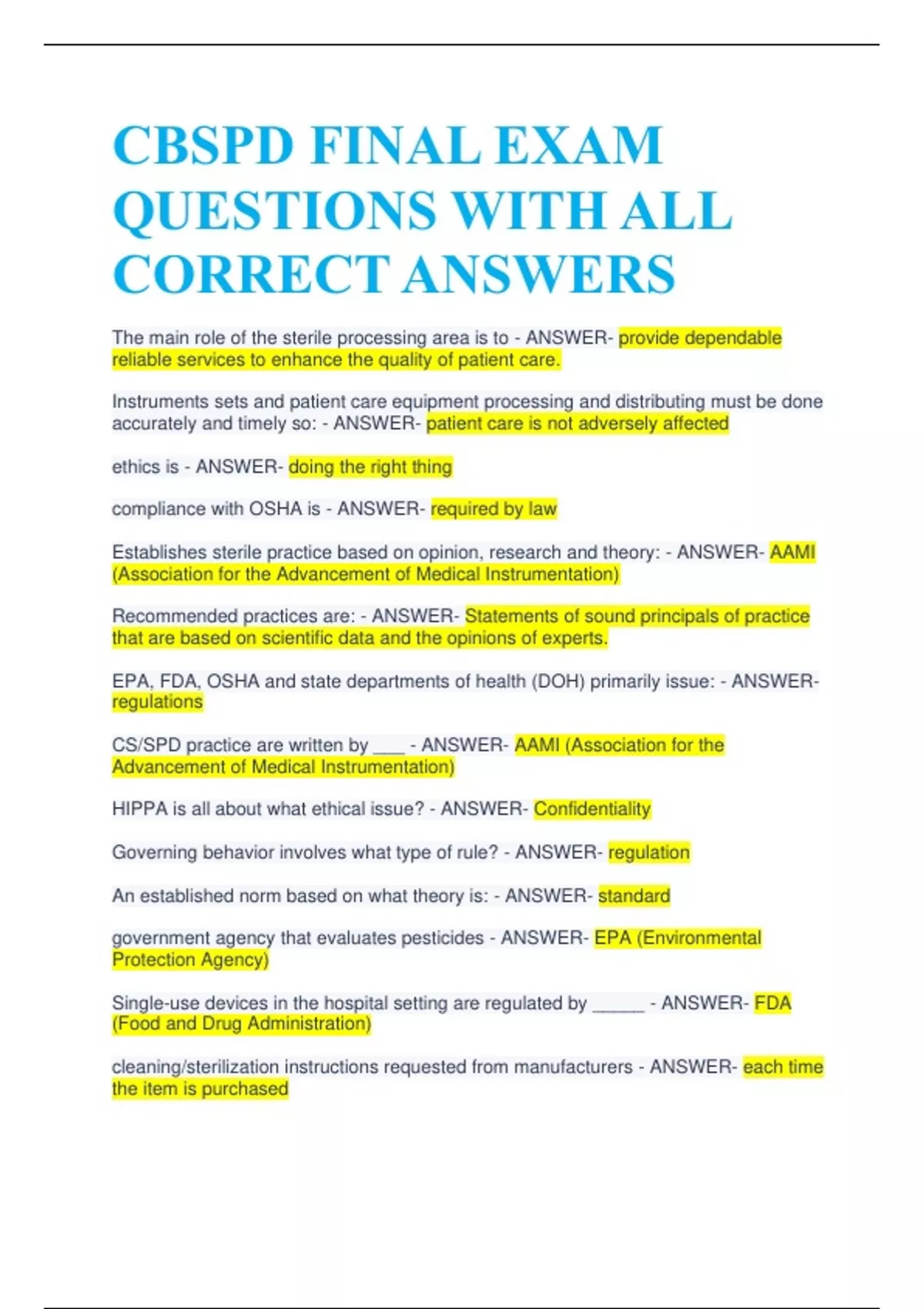 CBSPD FINAL EXAM QUESTIONS WITH ALL CORRECT ANSWERS

The main role of the sterile processing area is to - ANSWER- provide dependable reliable services to enhance the quality of patient care.

Instruments sets and patient care equipment processing and distributing must be done accurately and timely so: - ANSWER- patient care is not adversely affected

ethics is - ANSWER- doing the right thing

compliance with OSHA is - ANSWER- required by law

Establishes sterile practice based on opinion, research and theory: - ANSWER- AAMI (Association for the Advancement of Medical Instrumentation)

Recommended practices are: - ANSWER- Statements of sound principals of practice that are based on scientific data and the opinions of experts.

EPA, FDA, OSHA and state departments of health (DOH) primarily issue: - ANSWER- regulations

CS/SPD practice are written by ___ - ANSWER- AAMI (Association for the Advancement of Medical Instrumentation)

HIPPA is all about what ethical issue? - ANSWER- Confidentiality

Governing behavior involves what type of rule? - ANSWER- regulation

An established norm based on what theory is: - ANSWER- standard

government agency that evaluates pesticides - ANSWER- EPA (Environmental Protection Agency)

Single-use devices in the hospital setting are regulated by _____ - ANSWER- FDA (Food and Drug Administration)

cleaning/sterilization instructions requested from manufacturers - ANSWER- each time the item is purchased